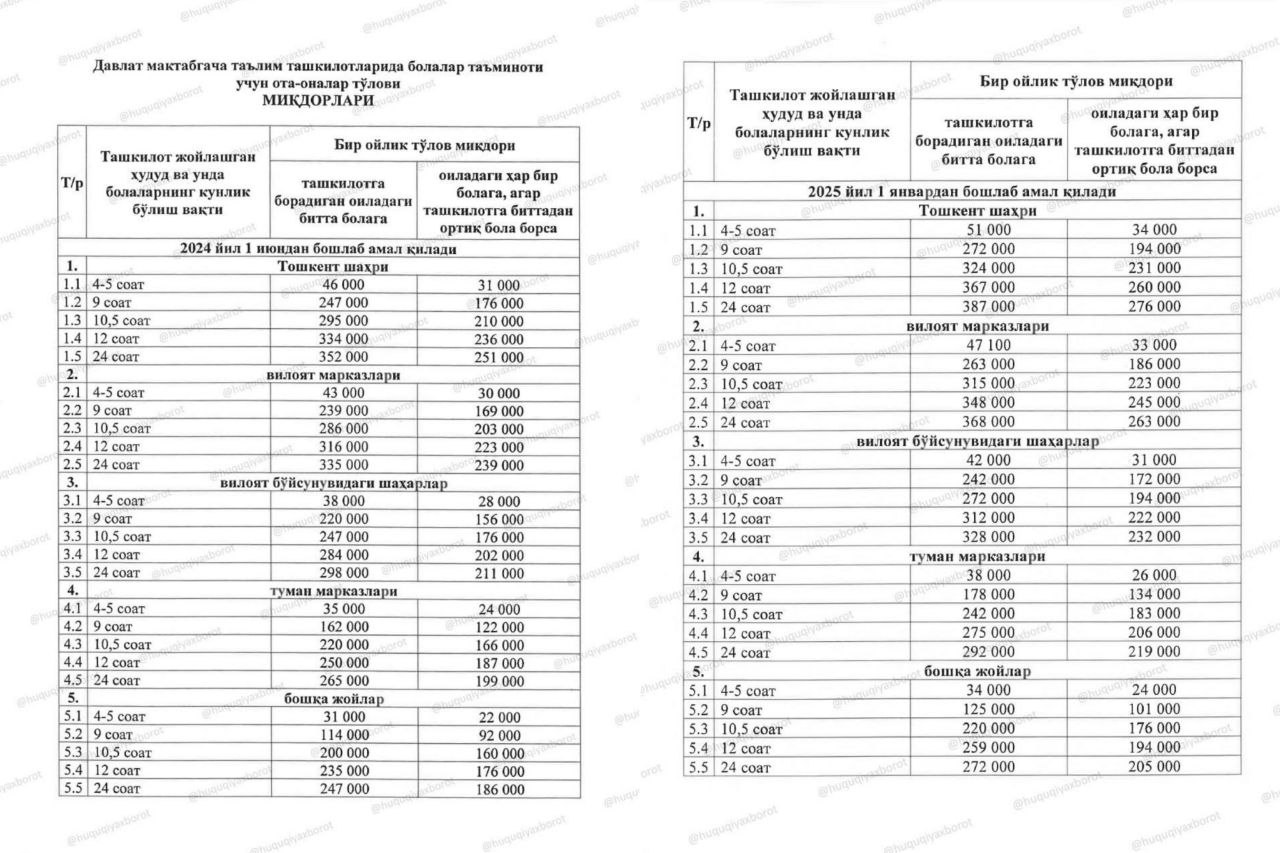 Давлат мактабгача таълим ташкилотларида болалар таъминоти учун ота-оналар тўлови
МИҚДОРЛАРИ

| Т/р | Ташкилот жойлашган ҳудуд ва унда болаларнинг кунлик бўлиш вақти | Бир ойлик тўлов миқдори: ташкилотга борадиган оиладаги битта болага | Бир ойлик тўлов миқдори: оиладаги ҳар бир болага, агар ташкилотга биттадан ортиқ бола борса |
|---|---|---|---|
| | 2024 йил 1 июндан бошлаб амал қилади | | |
| 1. | Тошкент шаҳри | | |
| 1.1 | 4-5 соат | 46 000 | 31 000 |
| 1.2 | 9 соат | 247 000 | 176 000 |
| 1.3 | 10,5 соат | 295 000 | 210 000 |
| 1.4 | 12 соат | 334 000 | 236 000 |
| 1.5 | 24 соат | 352 000 | 251 000 |
| 2. | вилоят марказлари | | |
| 2.1 | 4-5 соат | 43 000 | 30 000 |
| 2.2 | 9 соат | 239 000 | 169 000 |
| 2.3 | 10,5 соат | 286 000 | 203 000 |
| 2.4 | 12 соат | 316 000 | 223 000 |
| 2.5 | 24 соат | 335 000 | 239 000 |
| 3. | вилоят бўйсунувидаги шаҳарлар | | |
| 3.1 | 4-5 соат | 38 000 | 28 000 |
| 3.2 | 9 соат | 220 000 | 156 000 |
| 3.3 | 10,5 соат | 247 000 | 176 000 |
| 3.4 | 12 соат | 284 000 | 202 000 |
| 3.5 | 24 соат | 298 000 | 211 000 |
| 4. | туман марказлари | | |
| 4.1 | 4-5 соат | 35 000 | 24 000 |
| 4.2 | 9 соат | 162 000 | 122 000 |
| 4.3 | 10,5 соат | 220 000 | 166 000 |
| 4.4 | 12 соат | 250 000 | 187 000 |
| 4.5 | 24 соат | 265 000 | 199 000 |
| 5. | бошқа жойлар | | |
| 5.1 | 4-5 соат | 31 000 | 22 000 |
| 5.2 | 9 соат | 114 000 | 92 000 |
| 5.3 | 10,5 соат | 200 000 | 160 000 |
| 5.4 | 12 соат | 235 000 | 176 000 |
| 5.5 | 24 соат | 247 000 | 186 000 |

| Т/р | Ташкилот жойлашган ҳудуд ва унда болаларнинг кунлик бўлиш вақти | Бир ойлик тўлов миқдори: ташкилотга борадиган оиладаги битта болага | Бир ойлик тўлов миқдори: оиладаги ҳар бир болага, агар ташкилотга биттадан ортиқ бола борса |
|---|---|---|---|
| | 2025 йил 1 январдан бошлаб амал қилади | | |
| 1. | Тошкент шаҳри | | |
| 1.1 | 4-5 соат | 51 000 | 34 000 |
| 1.2 | 9 соат | 272 000 | 194 000 |
| 1.3 | 10,5 соат | 324 000 | 231 000 |
| 1.4 | 12 соат | 367 000 | 260 000 |
| 1.5 | 24 соат | 387 000 | 276 000 |
| 2. | вилоят марказлари | | |
| 2.1 | 4-5 соат | 47 100 | 33 000 |
| 2.2 | 9 соат | 263 000 | 186 000 |
| 2.3 | 10,5 соат | 315 000 | 223 000 |
| 2.4 | 12 соат | 348 000 | 245 000 |
| 2.5 | 24 соат | 368 000 | 263 000 |
| 3. | вилоят бўйсунувидаги шаҳарлар | | |
| 3.1 | 4-5 соат | 42 000 | 31 000 |
| 3.2 | 9 соат | 242 000 | 172 000 |
| 3.3 | 10,5 соат | 272 000 | 194 000 |
| 3.4 | 12 соат | 312 000 | 222 000 |
| 3.5 | 24 соат | 328 000 | 232 000 |
| 4. | туман марказлари | | |
| 4.1 | 4-5 соат | 38 000 | 26 000 |
| 4.2 | 9 соат | 178 000 | 134 000 |
| 4.3 | 10,5 соат | 242 000 | 183 000 |
| 4.4 | 12 соат | 275 000 | 206 000 |
| 4.5 | 24 соат | 292 000 | 219 000 |
| 5. | бошқа жойлар | | |
| 5.1 | 4-5 соат | 34 000 | 24 000 |
| 5.2 | 9 соат | 125 000 | 101 000 |
| 5.3 | 10,5 соат | 220 000 | 176 000 |
| 5.4 | 12 соат | 259 000 | 194 000 |
| 5.5 | 24 соат | 272 000 | 205 000 |

@huquqiyaxborot